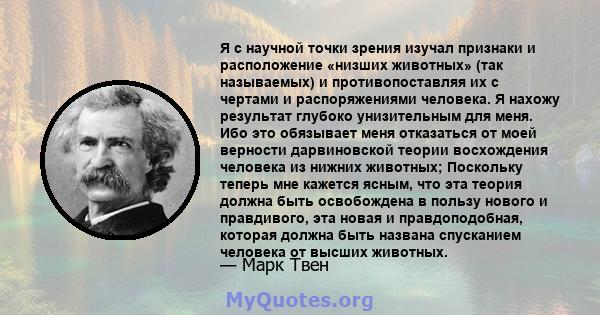 Я с научной точки зрения изучал признаки и расположение «низших животных» (так называемых) и противопоставляя их с чертами и распоряжениями человека. Я нахожу результат глубоко унизительным для меня. Ибо это обязывает меня отказаться от моей верности дарвиновской теории восхождения человека из нижних животных; Поскольку теперь мне кажется ясным, что эта теория должна быть освобождена в пользу нового и правдивого, эта новая и правдоподобная, которая должна быть названа спусканием человека от высших животных.
— Марк Твен

MyQuotes.org